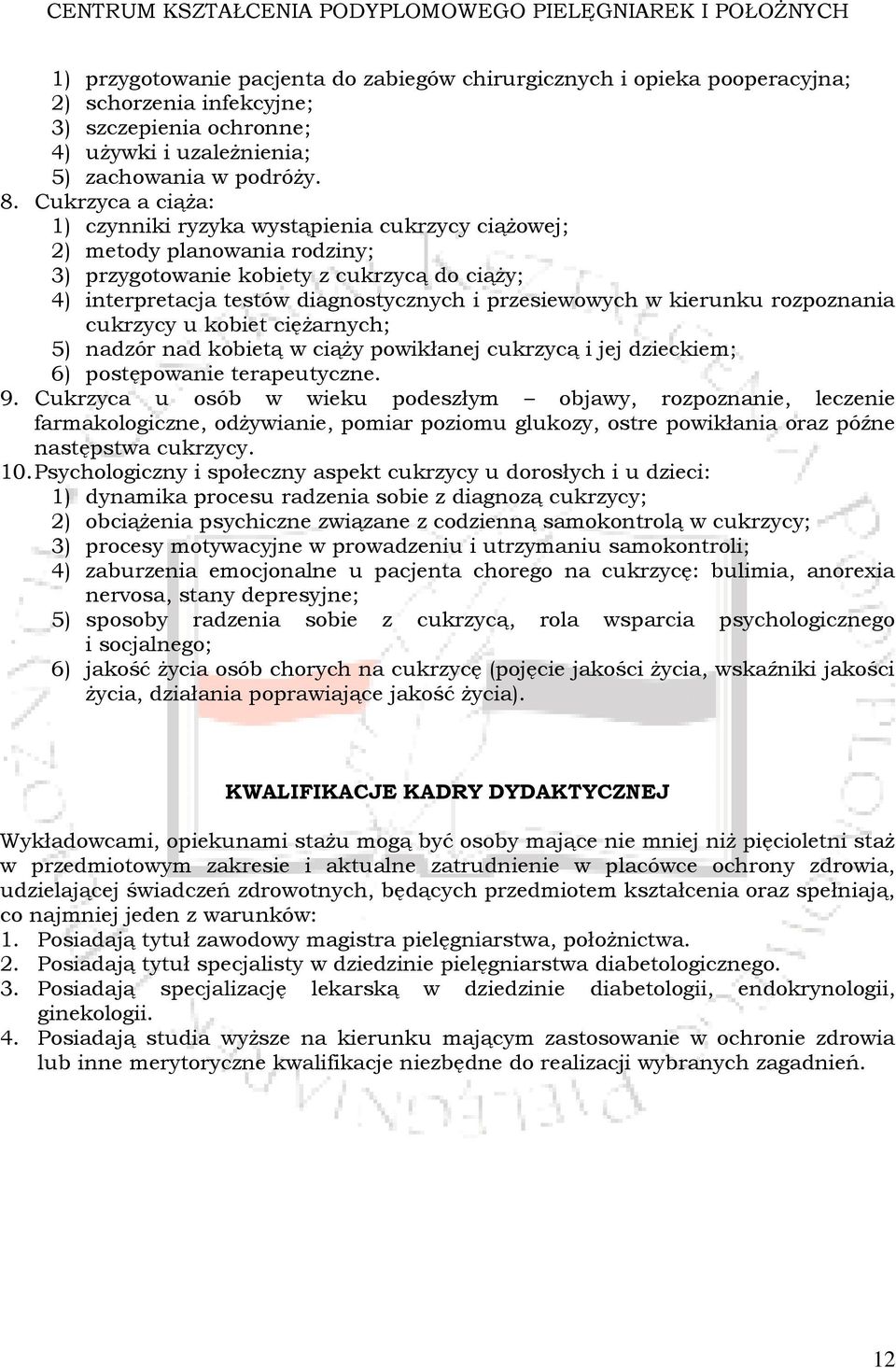 CENTRUM KSZTAŁCENIA PODYPLOMOWEGO PIELĘGNIAREK I POŁOŻNYCH

1) przygotowanie pacjenta do zabiegów chirurgicznych i opieka pooperacyjna;
2) schorzenia infekcyjne;
3) szczepienia ochronne;
4) używki i uzależnienia;
5) zachowania w podróży.

8. Cukrzyca a ciąża:
1) czynniki ryzyka wystąpienia cukrzycy ciążowej;
2) metody planowania rodziny;
3) przygotowanie kobiety z cukrzycą do ciąży;
4) interpretacja testów diagnostycznych i przesiewowych w kierunku rozpoznania cukrzycy u kobiet ciężarnych;
5) nadzór nad kobietą w ciąży powikłanej cukrzycą i jej dzieckiem;
6) postępowanie terapeutyczne.

9. Cukrzyca u osób w wieku podeszłym – objawy, rozpoznanie, leczenie farmakologiczne, odżywianie, pomiar poziomu glukozy, ostre powikłania oraz późne następstwa cukrzycy.

10. Psychologiczny i społeczny aspekt cukrzycy u dorosłych i u dzieci:
1) dynamika procesu radzenia sobie z diagnozą cukrzycy;
2) obciążenia psychiczne związane z codzienną samokontrolą w cukrzycy;
3) procesy motywacyjne w prowadzeniu i utrzymaniu samokontroli;
4) zaburzenia emocjonalne u pacjenta chorego na cukrzycę: bulimia, anorexia nervosa, stany depresyjne;
5) sposoby radzenia sobie z cukrzycą, rola wsparcia psychologicznego i socjalnego;
6) jakość życia osób chorych na cukrzycę (pojęcie jakości życia, wskaźniki jakości życia, działania poprawiające jakość życia).

KWALIFIKACJE KADRY DYDAKTYCZNEJ

Wykładowcami, opiekunami stażu mogą być osoby mające nie mniej niż pięcioletni staż w przedmiotowym zakresie i aktualne zatrudnienie w placówce ochrony zdrowia, udzielającej świadczeń zdrowotnych, będących przedmiotem kształcenia oraz spełniają, co najmniej jeden z warunków:
1. Posiadają tytuł zawodowy magistra pielęgniarstwa, położnictwa.
2. Posiadają tytuł specjalisty w dziedzinie pielęgniarstwa diabetologicznego.
3. Posiadają specjalizację lekarską w dziedzinie diabetologii, endokrynologii, ginekologii.
4. Posiadają studia wyższe na kierunku mającym zastosowanie w ochronie zdrowia lub inne merytoryczne kwalifikacje niezbędne do realizacji wybranych zagadnień.

12